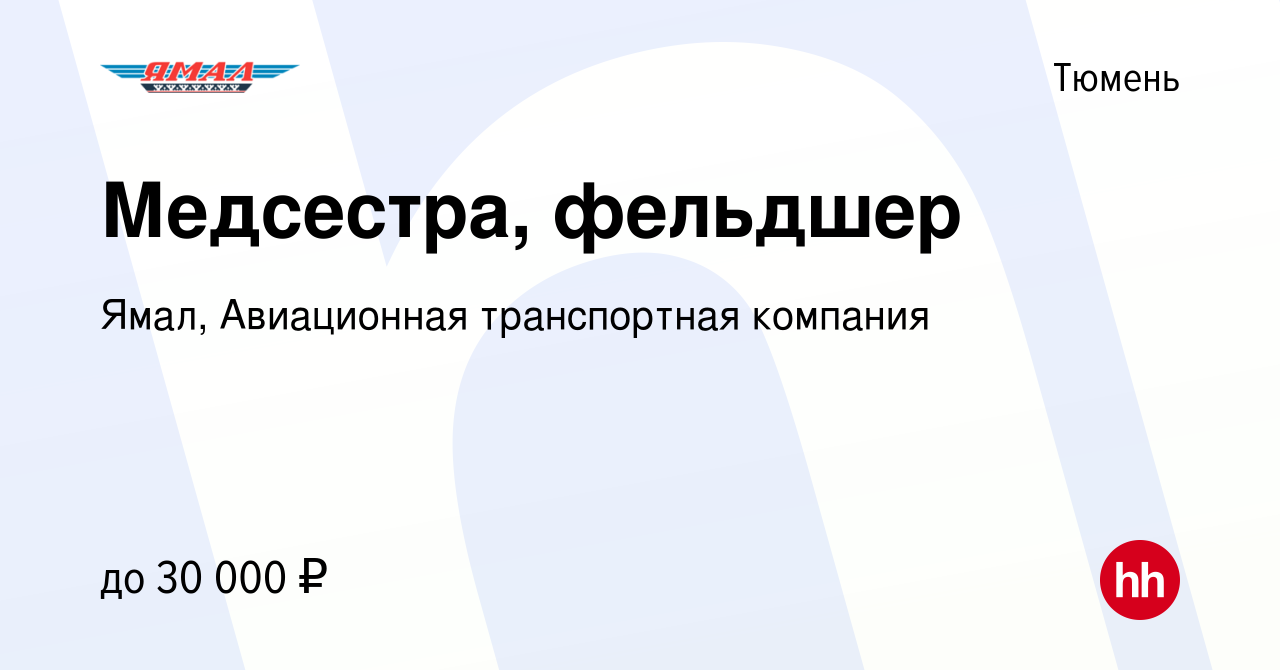 ЯМАЛ

Тюмень

Медсестра, фельдшер

Ямал, Авиационная транспортная компания

до 30 000 ₽

hh